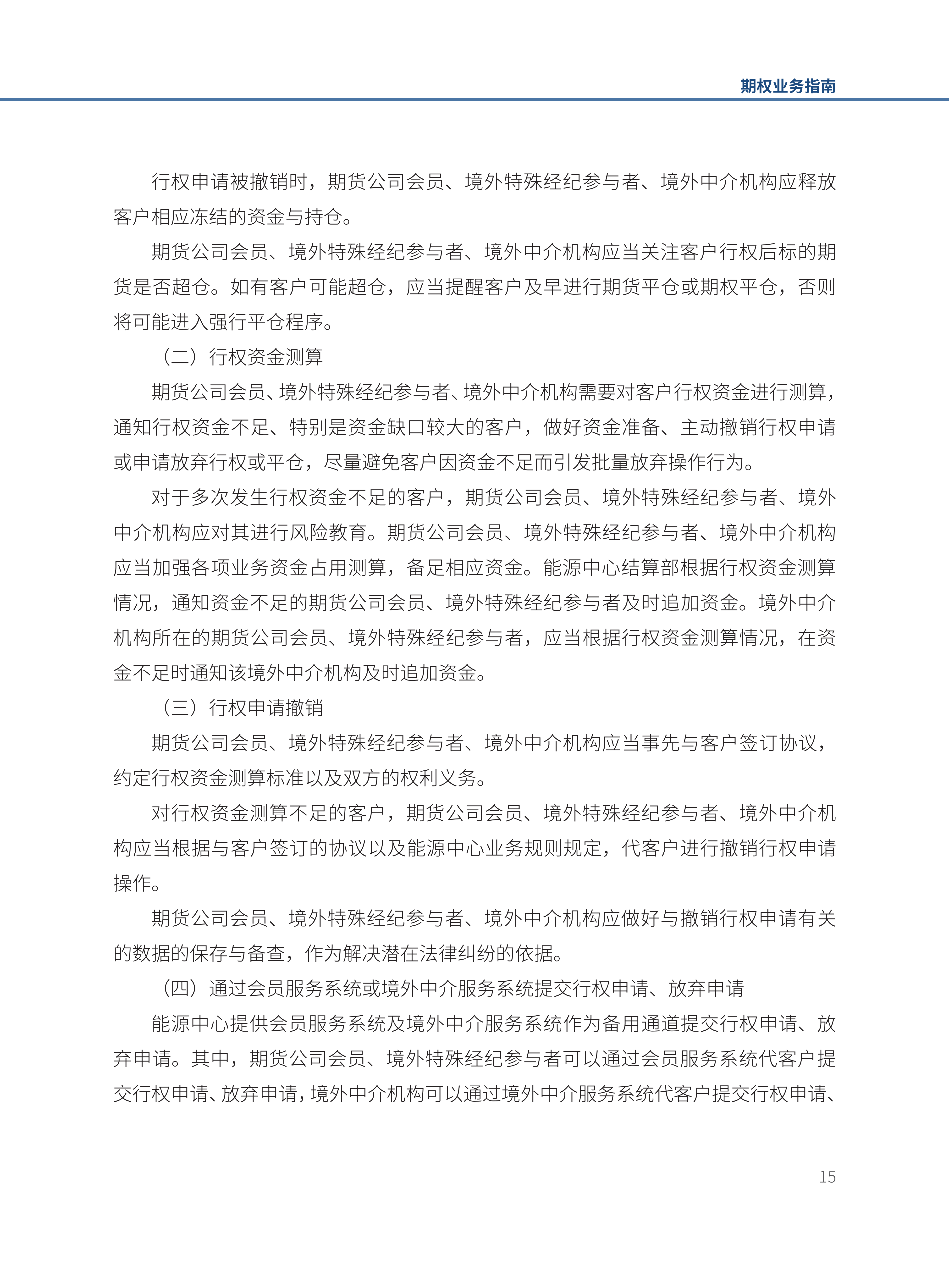 期权业务指南

行权申请被撤销时，期货公司会员、境外特殊经纪参与者、境外中介机构应释放客户相应冻结的资金与持仓。

期货公司会员、境外特殊经纪参与者、境外中介机构应当关注客户行权后标的期货是否超仓。如有客户可能超仓，应当提醒客户及早进行期货平仓或期权平仓，否则将可能进入强行平仓程序。

（二）行权资金测算

期货公司会员、境外特殊经纪参与者、境外中介机构需要对客户行权资金进行测算，通知行权资金不足、特别是资金缺口较大的客户，做好资金准备、主动撤销行权申请或申请放弃行权或平仓，尽量避免客户因资金不足而引发批量放弃操作行为。

对于多次发生行权资金不足的客户，期货公司会员、境外特殊经纪参与者、境外中介机构应对其进行风险教育。期货公司会员、境外特殊经纪参与者、境外中介机构应当加强各项业务资金占用测算，备足相应资金。能源中心结算部根据行权资金测算情况，通知资金不足的期货公司会员、境外特殊经纪参与者及时追加资金。境外中介机构所在的期货公司会员、境外特殊经纪参与者，应当根据行权资金测算情况，在资金不足时通知该境外中介机构及时追加资金。

（三）行权申请撤销

期货公司会员、境外特殊经纪参与者、境外中介机构应当事先与客户签订协议，约定行权资金测算标准以及双方的权利义务。

对行权资金测算不足的客户，期货公司会员、境外特殊经纪参与者、境外中介机构应当根据与客户签订的协议以及能源中心业务规则规定，代客户进行撤销行权申请操作。

期货公司会员、境外特殊经纪参与者、境外中介机构应做好与撤销行权申请有关的数据的保存与备查，作为解决潜在法律纠纷的依据。

（四）通过会员服务系统或境外中介服务系统提交行权申请、放弃申请

能源中心提供会员服务系统及境外中介服务系统作为备用通道提交行权申请、放弃申请。其中，期货公司会员、境外特殊经纪参与者可以通过会员服务系统代客户提交行权申请、放弃申请，境外中介机构可以通过境外中介服务系统代客户提交行权申请、

15